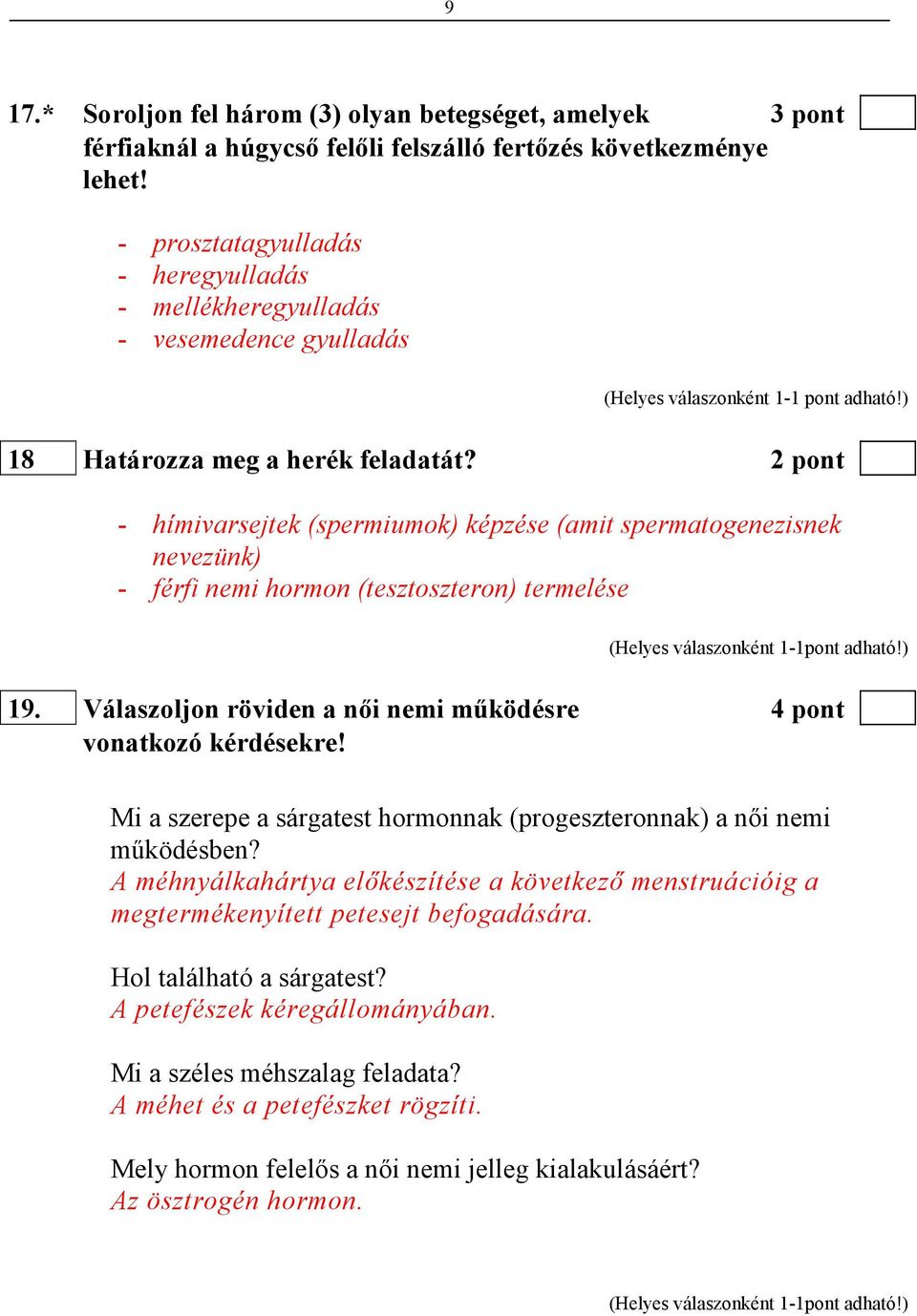 9

17.* Soroljon fel három (3) olyan betegséget, amelyek férfiaknál a húgycső felőli felszálló fertőzés következménye lehet! 3 pont

- prosztatagyulladás
- heregyulladás
- mellékheregyulladás
- vesemedence gyulladás

(Helyes válaszonként 1-1 pont adható!)

18 Határozza meg a herék feladatát? 2 pont

- hímivarsejtek (spermiumok) képzése (amit spermatogenezisnek nevezünk)
- férfi nemi hormon (tesztoszteron) termelése

(Helyes válaszonként 1-1pont adható!)

19. Válaszoljon röviden a női nemi működésre vonatkozó kérdésekre! 4 pont

Mi a szerepe a sárgatest hormonnak (progeszteronnak) a női nemi működésben?
A méhnyálkahártya előkészítése a következő menstruációig a megtermékenyített petesejt befogadására.

Hol található a sárgatest?
A petefészek kéregállományában.

Mi a széles méhszalag feladata?
A méhet és a petefészket rögzíti.

Mely hormon felelős a női nemi jelleg kialakulásáért?
Az ösztrogén hormon.

(Helyes válaszonként 1-1pont adható!)